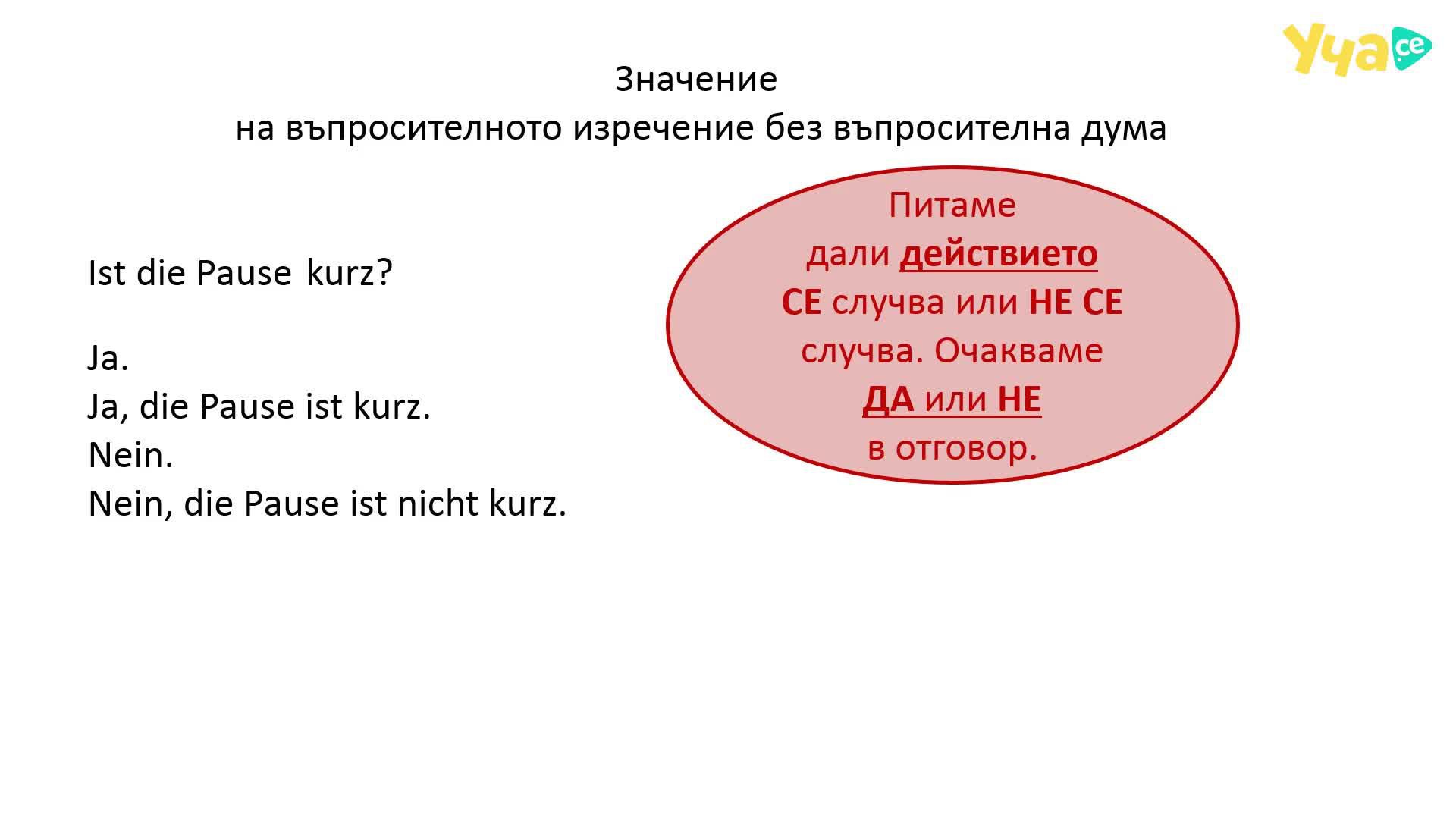 Уча се

Значение
на въпросителното изречение без въпросителна дума

Ist die Pause kurz?

Ja.
Ja, die Pause ist kurz.
Nein.
Nein, die Pause ist nicht kurz.

Питаме дали действието СЕ случва или НЕ СЕ случва. Очакваме ДА или НЕ в отговор.